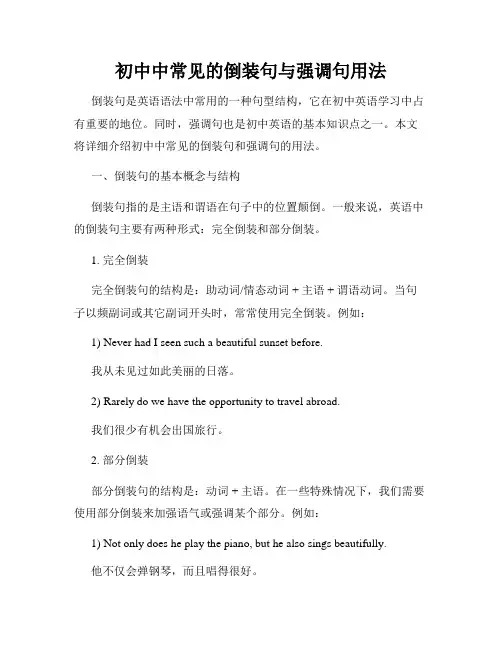 初中中常见的倒装句与强调句用法

倒装句是英语语法中常用的一种句型结构，它在初中英语学习中占有重要的地位。同时，强调句也是初中英语的基本知识点之一。本文将详细介绍初中中常见的倒装句和强调句的用法。

一、倒装句的基本概念与结构

倒装句指的是主语和谓语在句子中的位置颠倒。一般来说，英语中的倒装句主要有两种形式：完全倒装和部分倒装。

1. 完全倒装

完全倒装句的结构是：助动词/情态动词 + 主语 + 谓语动词。当句子以频副词或其它副词开头时，常常使用完全倒装。例如：

1) Never had I seen such a beautiful sunset before.

我从未见过如此美丽的日落。

2) Rarely do we have the opportunity to travel abroad.

我们很少有机会出国旅行。

2. 部分倒装

部分倒装句的结构是：动词 + 主语。在一些特殊情况下，我们需要使用部分倒装来加强语气或强调某个部分。例如：

1) Not only does he play the piano, but he also sings beautifully.

他不仅会弹钢琴，而且唱得很好。